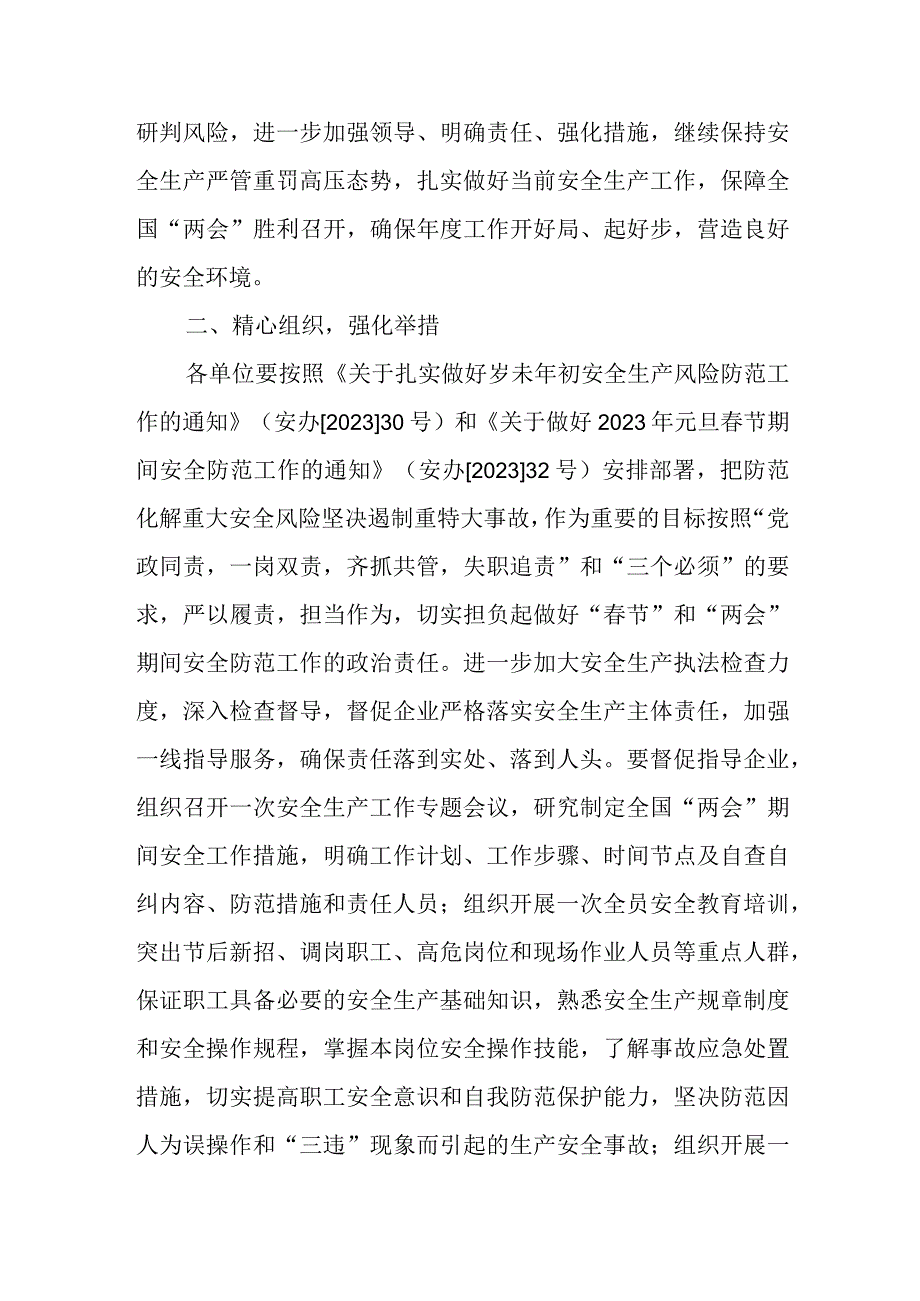 研判风险，进一步加强领导、明确责任、强化措施，继续保持安全生产严管重罚高压态势，扎实做好当前安全生产工作，保障全国“两会”胜利召开，确保年度工作开好局、起好步，营造良好的安全环境。

二、精心组织，强化举措

各单位要按照《关于扎实做好岁未年初安全生产风险防范工作的通知》（安办[2023]30号）和《关于做好2023年元旦春节期间安全防范工作的通知》（安办[2023]32号）安排部署，把防范化解重大安全风险坚决遏制重特大事故，作为重要的目标按照“党政同责，一岗双责，齐抓共管，失职追责”和“三个必须”的要求，严以履责，担当作为，切实担负起做好“春节”和“两会”期间安全防范工作的政治责任。进一步加大安全生产执法检查力度，深入检查督导，督促企业严格落实安全生产主体责任，加强一线指导服务，确保责任落到实处、落到人头。要督促指导企业，组织召开一次安全生产工作专题会议，研究制定全国“两会”期间安全工作措施，明确工作计划、工作步骤、时间节点及自查自纠内容、防范措施和责任人员；组织开展一次全员安全教育培训，突出节后新招、调岗职工、高危岗位和现场作业人员等重点人群，保证职工具备必要的安全生产基础知识，熟悉安全生产规章制度和安全操作规程，掌握本岗位安全操作技能，了解事故应急处置措施，切实提高职工安全意识和自我防范保护能力，坚决防范因人为误操作和“三违”现象而引起的生产安全事故；组织开展一